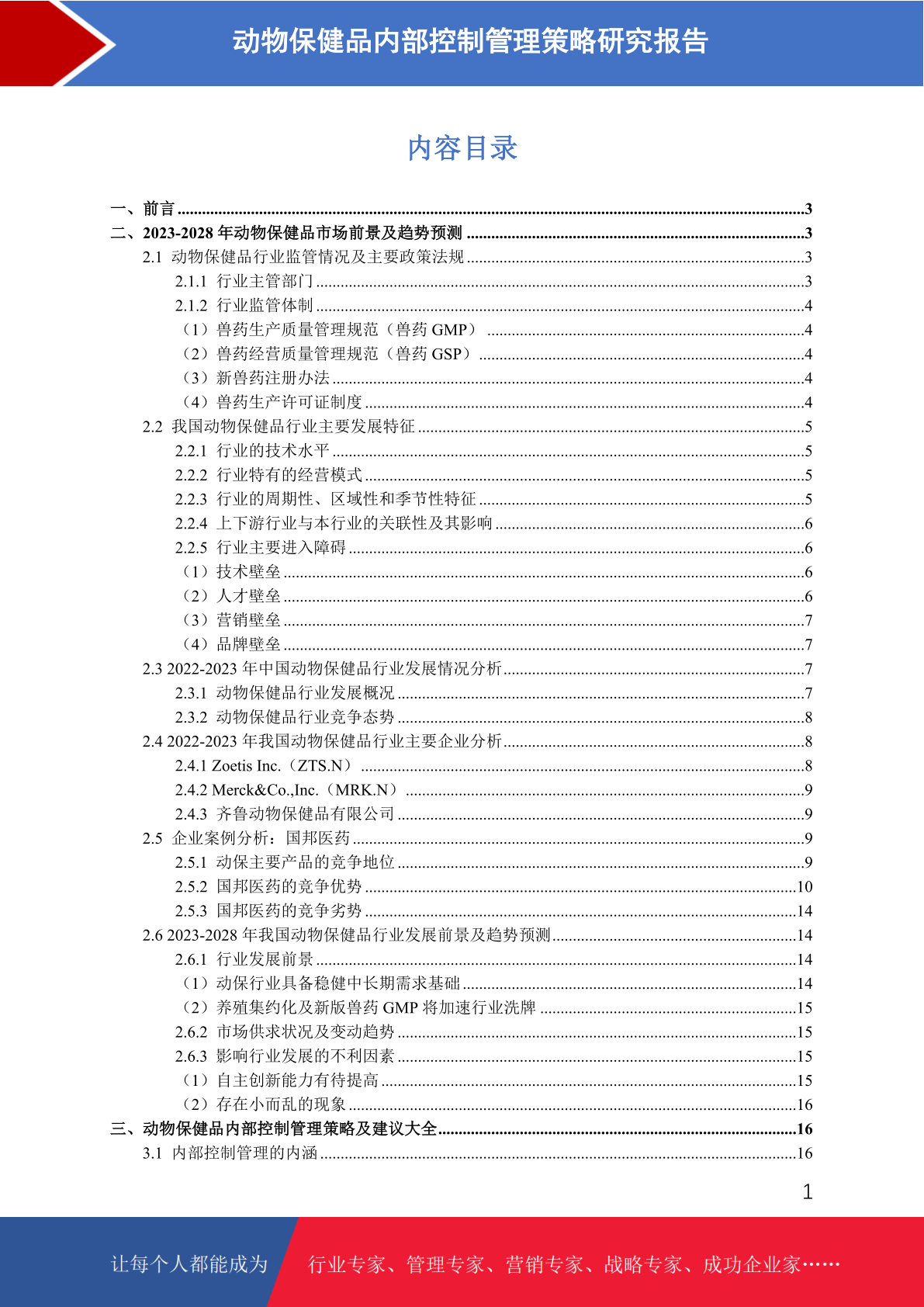 动物保健品内部控制管理策略研究报告

内容目录

一、前言 ......3
二、2023-2028 年动物保健品市场前景及趋势预测 ......3
2.1 动物保健品行业监管情况及主要政策法规 ......3
2.1.1 行业主管部门 ......3
2.1.2 行业监管体制 ......4
（1）兽药生产质量管理规范（兽药 GMP） ......4
（2）兽药经营质量管理规范（兽药 GSP） ......4
（3）新兽药注册办法 ......4
（4）兽药生产许可证制度 ......4
2.2 我国动物保健品行业主要发展特征 ......5
2.2.1 行业的技术水平 ......5
2.2.2 行业特有的经营模式 ......5
2.2.3 行业的周期性、区域性和季节性特征 ......5
2.2.4 上下游行业与本行业的关联性及其影响 ......6
2.2.5 行业主要进入障碍 ......6
（1）技术壁垒 ......6
（2）人才壁垒 ......6
（3）营销壁垒 ......7
（4）品牌壁垒 ......7
2.3 2022-2023 年中国动物保健品行业发展情况分析 ......7
2.3.1 动物保健品行业发展概况 ......7
2.3.2 动物保健品行业竞争态势 ......8
2.4 2022-2023 年我国动物保健品行业主要企业分析 ......8
2.4.1 Zoetis Inc.（ZTS.N） ......8
2.4.2 Merck&Co.,Inc.（MRK.N） ......9
2.4.3 齐鲁动物保健品有限公司 ......9
2.5 企业案例分析：国邦医药 ......9
2.5.1 动保主要产品的竞争地位 ......9
2.5.2 国邦医药的竞争优势 ......10
2.5.3 国邦医药的竞争劣势 ......14
2.6 2023-2028 年我国动物保健品行业发展前景及趋势预测 ......14
2.6.1 行业发展前景 ......14
（1）动保行业具备稳健中长期需求基础 ......14
（2）养殖集约化及新版兽药 GMP 将加速行业洗牌 ......15
2.6.2 市场供求状况及变动趋势 ......15
2.6.3 影响行业发展的不利因素 ......15
（1）自主创新能力有待提高 ......15
（2）存在小而乱的现象 ......16
三、动物保健品内部控制管理策略及建议大全 ......16
3.1 内部控制管理的内涵 ......16

1

让每个人都能成为 行业专家、管理专家、营销专家、战略专家、成功企业家……